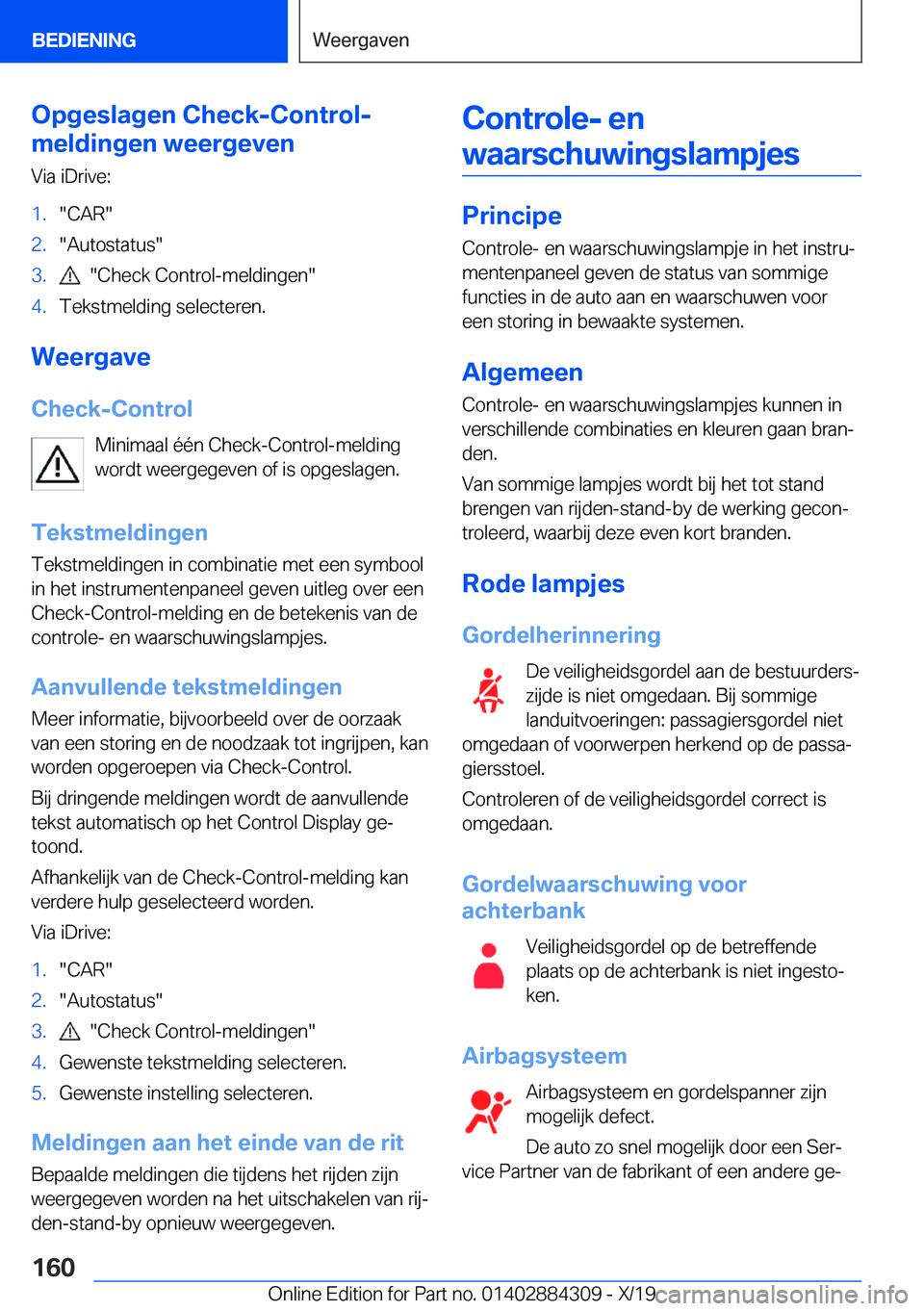 BEDIENING

Weergaven

Opgeslagen Check-Control-meldingen weergeven

Via iDrive:

1. "CAR"
2. "Autostatus"
3. "Check Control-meldingen"
4. Tekstmelding selecteren.

Weergave

Check-Control

Minimaal één Check-Control-melding wordt weergegeven of is opgeslagen.

Tekstmeldingen

Tekstmeldingen in combinatie met een symbool in het instrumentenpaneel geven uitleg over een Check-Control-melding en de betekenis van de controle- en waarschuwingslampjes.

Aanvullende tekstmeldingen

Meer informatie, bijvoorbeeld over de oorzaak van een storing en de noodzaak tot ingrijpen, kan worden opgeroepen via Check-Control.

Bij dringende meldingen wordt de aanvullende tekst automatisch op het Control Display getoond.

Afhankelijk van de Check-Control-melding kan verdere hulp geselecteerd worden.

Via iDrive:

1. "CAR"
2. "Autostatus"
3. "Check Control-meldingen"
4. Gewenste tekstmelding selecteren.
5. Gewenste instelling selecteren.

Meldingen aan het einde van de rit

Bepaalde meldingen die tijdens het rijden zijn weergegeven worden na het uitschakelen van rijden-stand-by opnieuw weergegeven.

Controle- en waarschuwingslampjes

Principe

Controle- en waarschuwingslampje in het instrumentenpaneel geven de status van sommige functies in de auto aan en waarschuwen voor een storing in bewaakte systemen.

Algemeen

Controle- en waarschuwingslampjes kunnen in verschillende combinaties en kleuren gaan branden.

Van sommige lampjes wordt bij het tot stand brengen van rijden-stand-by de werking gecontroleerd, waarbij deze even kort branden.

Rode lampjes

Gordelherinnering

De veiligheidsgordel aan de bestuurderszijde is niet omgedaan. Bij sommige landuitvoeringen: passagiersgordel niet omgedaan of voorwerpen herkend op de passagiersstoel.

Controleren of de veiligheidsgordel correct is omgedaan.

Gordelwaarschuwing voor achterbank

Veiligheidsgordel op de betreffende plaats op de achterbank is niet ingestoken.

Airbagsysteem

Airbagsysteem en gordelspanner zijn mogelijk defect.

De auto zo snel mogelijk door een Service Partner van de fabrikant of een andere ge-

160

Online Edition for Part no. 01402884309 - X/19 carmanualsonline.info